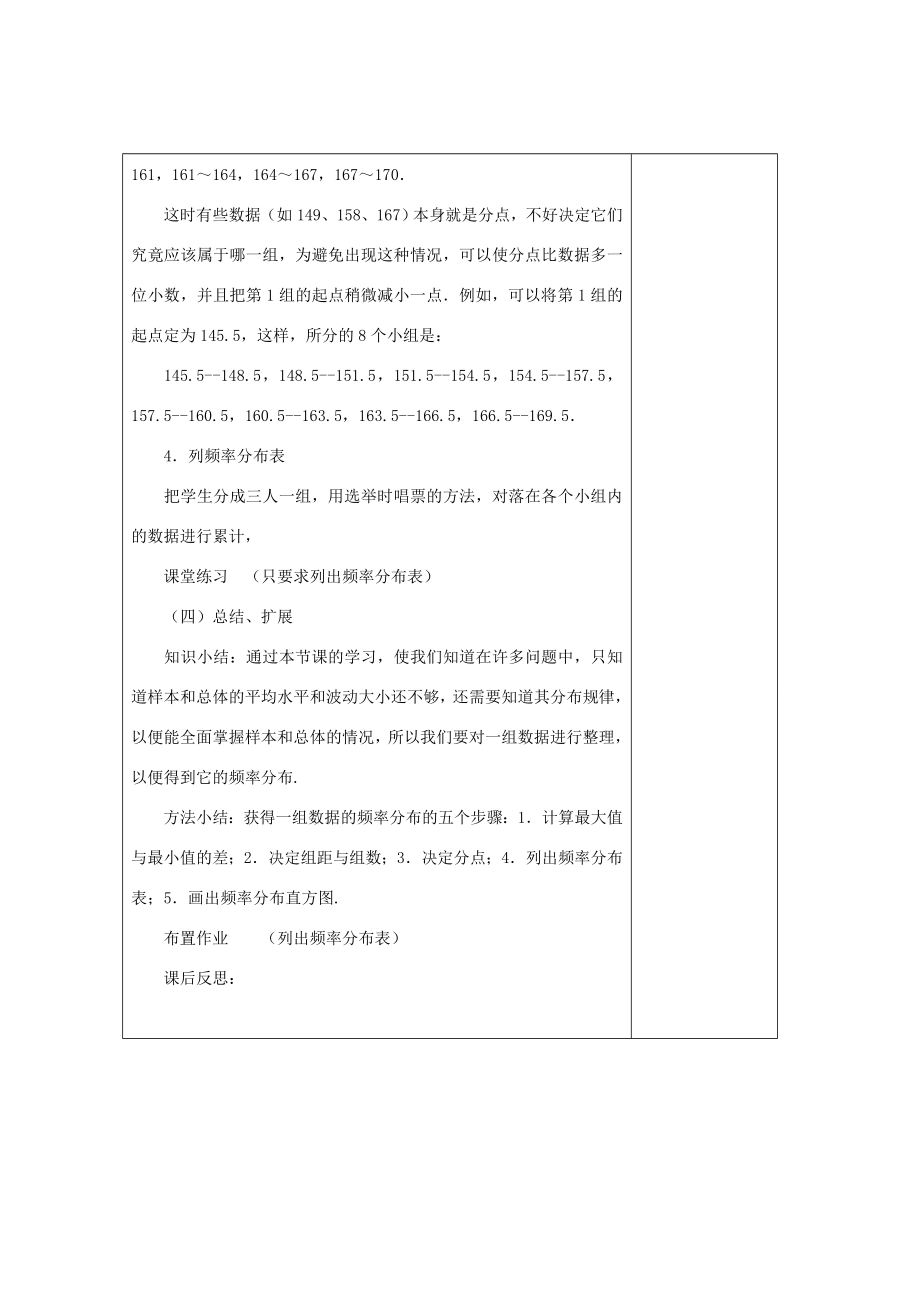 161，161～164，164～167，167～170．

这时有些数据（如 149、158、167）本身就是分点，不好决定它们究竟应该属于哪一组，为避免出现这种情况，可以使分点比数据多一位小数，并且把第 1 组的起点稍微减小一点．例如，可以将第 1 组的起点定为 145.5，这样，所分的 8 个小组是：

145．5--148．5，148．5--151．5，151．5--154．5，154．5--157．5，157．5--160．5，160．5--163．5，163．5--166．5，166．5--169．5．

4．列频率分布表

把学生分成三人一组，用选举时唱票的方法，对落在各个小组内的数据进行累计，

课堂练习 （只要求列出频率分布表）

（四）总结、扩展

知识小结：通过本节课的学习，使我们知道在许多问题中，只知道样本和总体的平均水平和波动大小还不够，还需要知道其分布规律，以便能全面掌握样本和总体的情况，所以我们要对一组数据进行整理，以便得到它的频率分布.

方法小结：获得一组数据的频率分布的五个步骤：1．计算最大值与最小值的差；2．决定组距与组数；3．决定分点；4．列出频率分布表；5．画出频率分布直方图.

布置作业 （列出频率分布表）

课后反思：